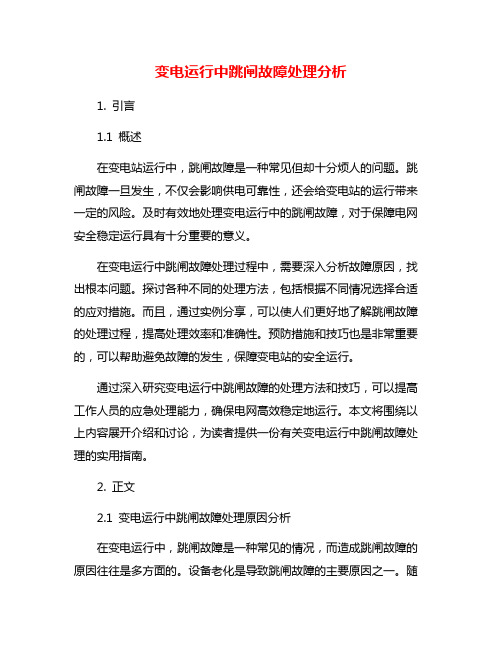 变电运行中跳闸故障处理分析

1. 引言

1.1 概述

在变电站运行中，跳闸故障是一种常见但却十分烦人的问题。跳闸故障一旦发生，不仅会影响供电可靠性，还会给变电站的运行带来一定的风险。及时有效地处理变电运行中的跳闸故障，对于保障电网安全稳定运行具有十分重要的意义。

在变电运行中跳闸故障处理过程中，需要深入分析故障原因，找出根本问题。探讨各种不同的处理方法，包括根据不同情况选择合适的应对措施。而且，通过实例分享，可以使人们更好地了解跳闸故障的处理过程，提高处理效率和准确性。预防措施和技巧也是非常重要的，可以帮助避免故障的发生，保障变电站的安全运行。

通过深入研究变电运行中跳闸故障的处理方法和技巧，可以提高工作人员的应急处理能力，确保电网高效稳定地运行。本文将围绕以上内容展开介绍和讨论，为读者提供一份有关变电运行中跳闸故障处理的实用指南。

2. 正文

2.1 变电运行中跳闸故障处理原因分析

在变电运行中，跳闸故障是一种常见的情况，而造成跳闸故障的原因往往是多方面的。设备老化是导致跳闸故障的主要原因之一。随